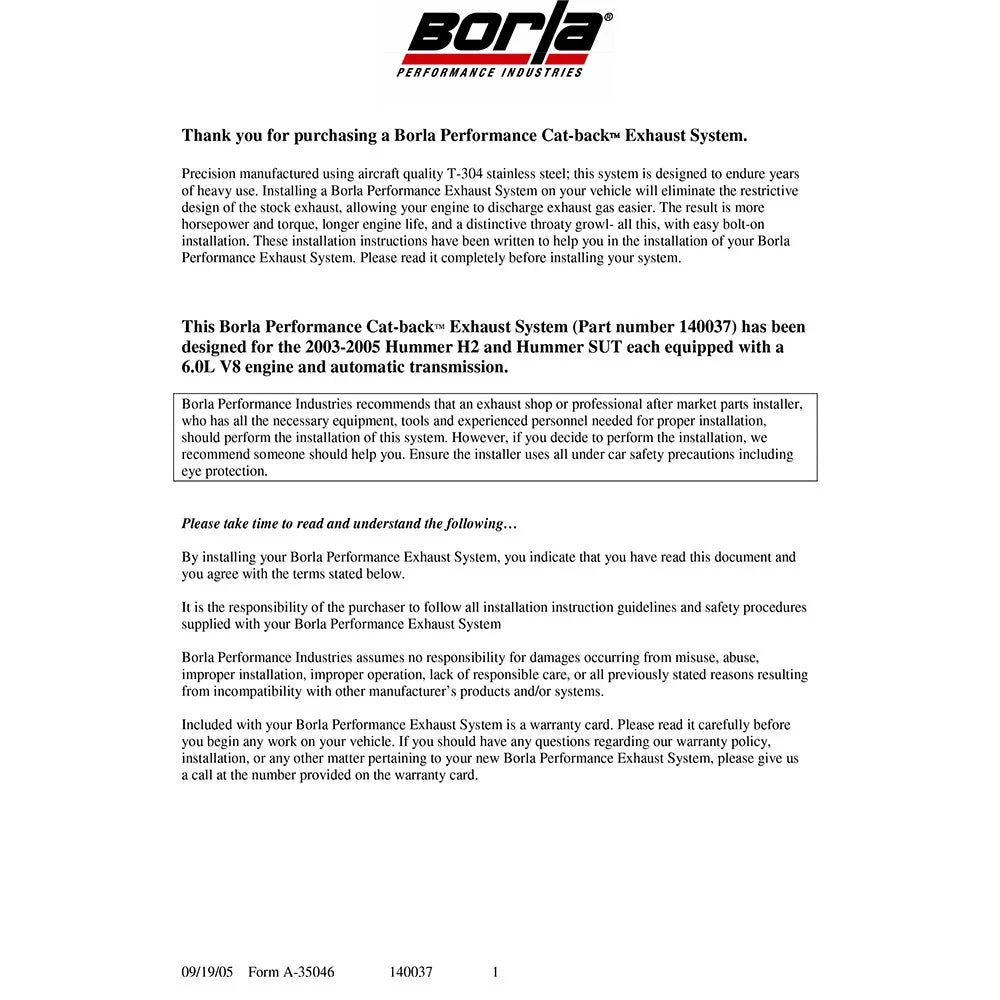 Borla®
PERFORMANCE INDUSTRIES

Thank you for purchasing a Borla Performance Cat-back™ Exhaust System.

Precision manufactured using aircraft quality T-304 stainless steel; this system is designed to endure years of heavy use. Installing a Borla Performance Exhaust System on your vehicle will eliminate the restrictive design of the stock exhaust, allowing your engine to discharge exhaust gas easier. The result is more horsepower and torque, longer engine life, and a distinctive throaty growl- all this, with easy bolt-on installation. These installation instructions have been written to help you in the installation of your Borla Performance Exhaust System. Please read it completely before installing your system.

This Borla Performance Cat-back™ Exhaust System (Part number 140037) has been designed for the 2003-2005 Hummer H2 and Hummer SUT each equipped with a 6.0L V8 engine and automatic transmission.

Borla Performance Industries recommends that an exhaust shop or professional after market parts installer, who has all the necessary equipment, tools and experienced personnel needed for proper installation, should perform the installation of this system. However, if you decide to perform the installation, we recommend someone should help you. Ensure the installer uses all under car safety precautions including eye protection.

Please take time to read and understand the following…

By installing your Borla Performance Exhaust System, you indicate that you have read this document and you agree with the terms stated below.

It is the responsibility of the purchaser to follow all installation instruction guidelines and safety procedures supplied with your Borla Performance Exhaust System

Borla Performance Industries assumes no responsibility for damages occurring from misuse, abuse, improper installation, improper operation, lack of responsible care, or all previously stated reasons resulting from incompatibility with other manufacturer's products and/or systems.

Included with your Borla Performance Exhaust System is a warranty card. Please read it carefully before you begin any work on your vehicle. If you should have any questions regarding our warranty policy, installation, or any other matter pertaining to your new Borla Performance Exhaust System, please give us a call at the number provided on the warranty card.

09/19/05 Form A-35046 140037 1